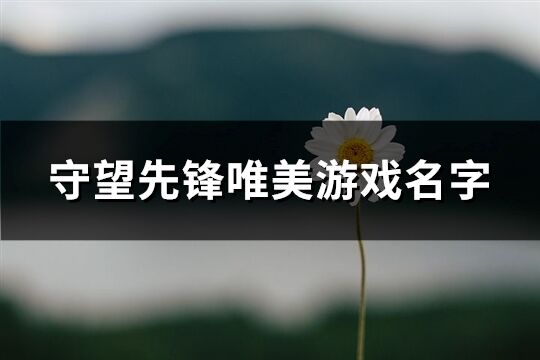 守望先锋唯美游戏名字